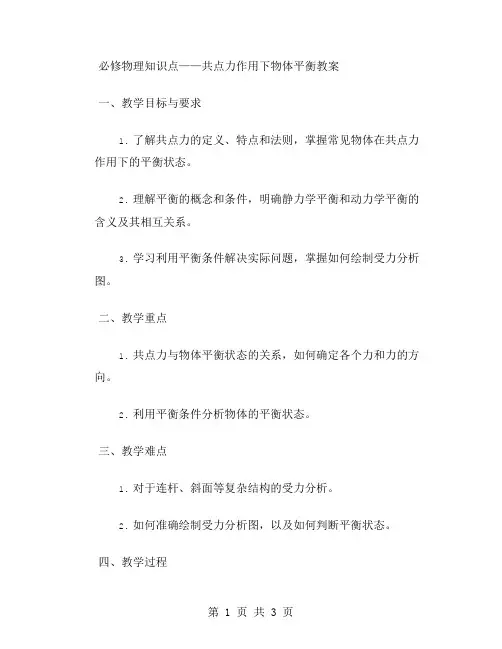 必修物理知识点——共点力作用下物体平衡教案

一、教学目标与要求

1. 了解共点力的定义、特点和法则，掌握常见物体在共点力作用下的平衡状态。

2. 理解平衡的概念和条件，明确静力学平衡和动力学平衡的含义及其相互关系。

3. 学习利用平衡条件解决实际问题，掌握如何绘制受力分析图。

二、教学重点

1. 共点力与物体平衡状态的关系，如何确定各个力和力的方向。

2. 利用平衡条件分析物体的平衡状态。

三、教学难点

1. 对于连杆、斜面等复杂结构的受力分析。

2. 如何准确绘制受力分析图，以及如何判断平衡状态。

四、教学过程

第 1 页 共 3 页